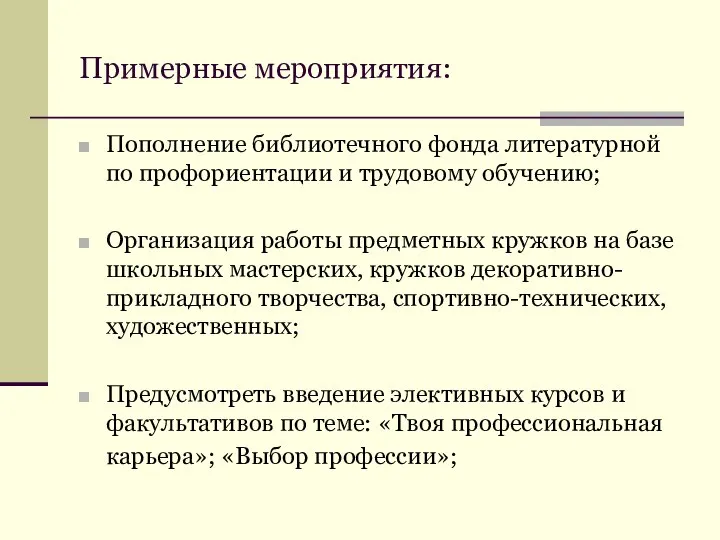 Примерные мероприятия:

Пополнение библиотечного фонда литературной по профориентации и трудовому обучению;

Организация работы предметных кружков на базе школьных мастерских, кружков декоративно-прикладного творчества, спортивно-технических, художественных;

Предусмотреть введение элективных курсов и факультативов по теме: «Твоя профессиональная карьера»; «Выбор профессии»;